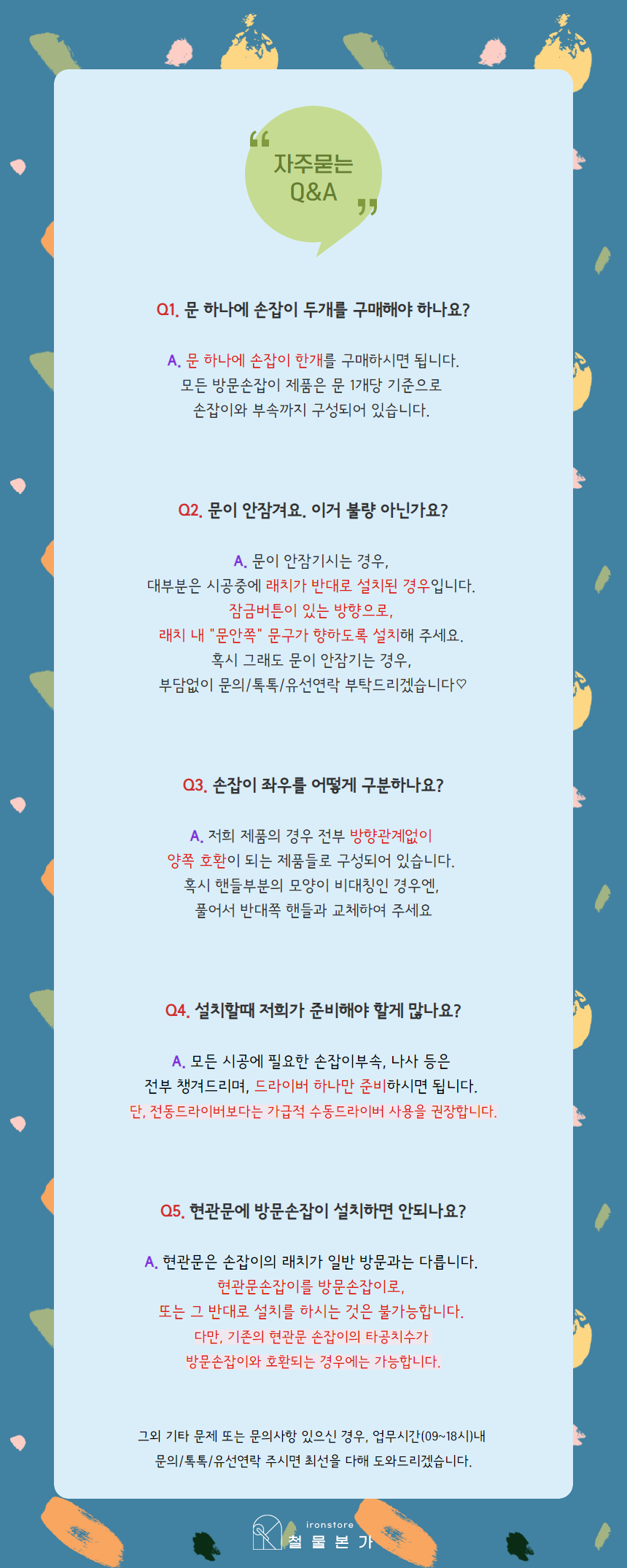 자주묻는
Q&A

Q1. 문 하나에 손잡이 두개를 구매해야 하나요?

A. 문 하나에 손잡이 한개를 구매하시면 됩니다.
모든 방문손잡이 제품은 문 1개당 기준으로
손잡이와 부속까지 구성되어 있습니다.

Q2. 문이 안잠겨요. 이거 불량 아닌가요?

A. 문이 안잠기시는 경우,
대부분은 시공중에 래치가 반대로 설치된 경우입니다.
잠금버튼이 있는 방향으로,
래치 내 "문안쪽" 문구가 향하도록 설치해 주세요.
혹시 그래도 문이 안잠기는 경우,
부담없이 문의/톡톡/유선연락 부탁드리겠습니다♡

Q3. 손잡이 좌우를 어떻게 구분하나요?

A. 저희 제품의 경우 전부 방향관계없이
양쪽 호환이 되는 제품들로 구성되어 있습니다.
혹시 핸들부분의 모양이 비대칭인 경우엔,
풀어서 반대쪽 핸들과 교체하여 주세요

Q4. 설치할때 저희가 준비해야 할게 많나요?

A. 모든 시공에 필요한 손잡이부속, 나사 등은
전부 챙겨드리며, 드라이버 하나만 준비하시면 됩니다.
단, 전동드라이버보다는 가급적 수동드라이버 사용을 권장합니다.

Q5. 현관문에 방문손잡이 설치하면 안되나요?

A. 현관문은 손잡이의 래치가 일반 방문과는 다릅니다.
현관문손잡이를 방문손잡이로,
또는 그 반대로 설치를 하시는 것은 불가능합니다.
다만, 기존의 현관문 손잡이의 타공치수가
방문손잡이와 호환되는 경우에는 가능합니다.

그외 기타 문제 또는 문의사항 있으신 경우, 업무시간(09~18시)내
문의/톡톡/유선연락 주시면 최선을 다해 도와드리겠습니다.

ironstore
철 물 본 가